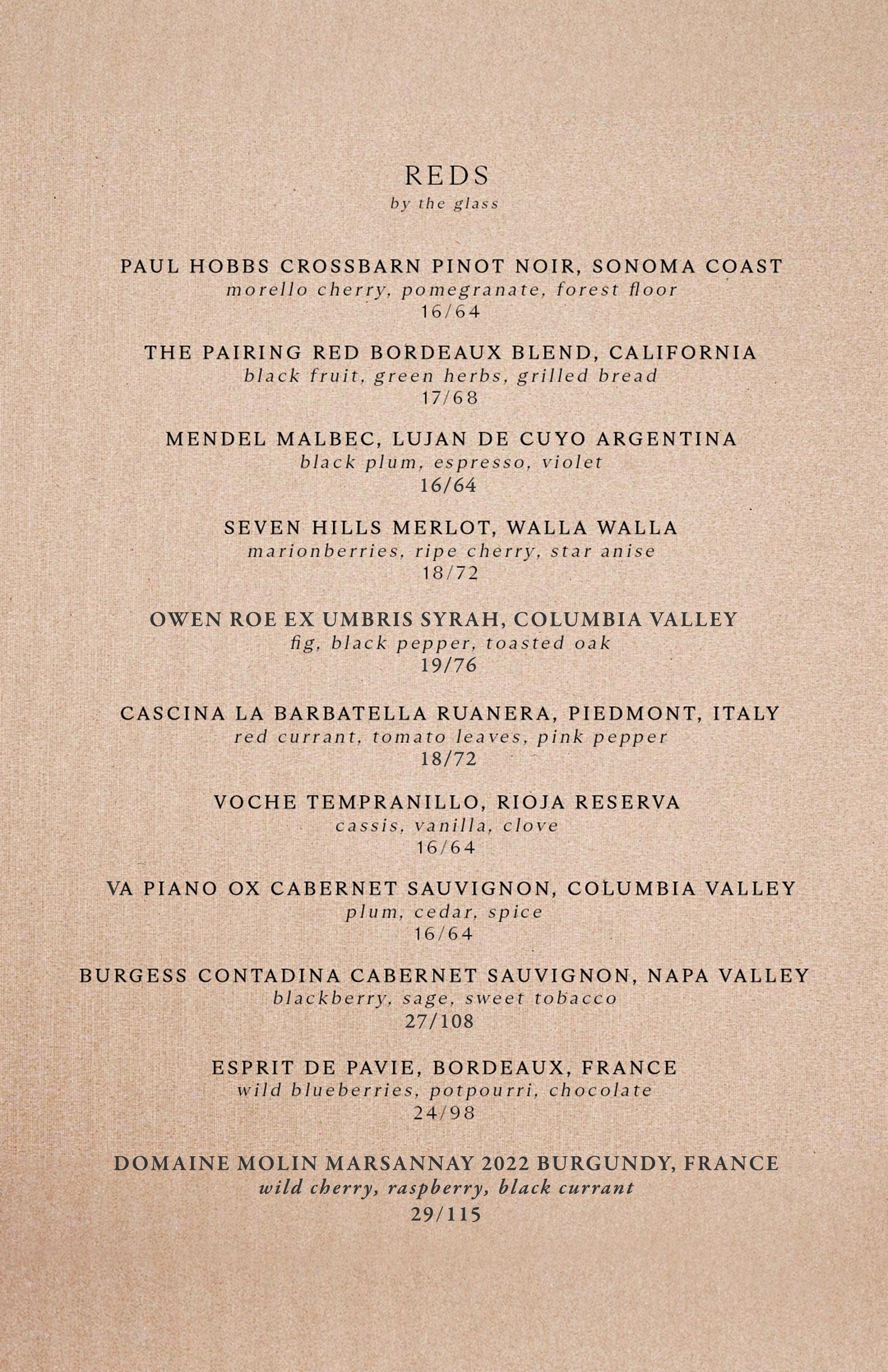 REDS
by the glass

PAUL HOBBS CROSSBARN PINOT NOIR, SONOMA COAST
morello cherry, pomegranate, forest floor
16/64

THE PAIRING RED BORDEAUX BLEND, CALIFORNIA
black fruit, green herbs, grilled bread
17/68

MENDEL MALBEC, LUJAN DE CUYO ARGENTINA
black plum, espresso, violet
16/64

SEVEN HILLS MERLOT, WALLA WALLA
marionberries, ripe cherry, star anise
18/72

OWEN ROE EX UMBRIS SYRAH, COLUMBIA VALLEY
fig, black pepper, toasted oak
19/76

CASCINA LA BARBATELLA RUANERA, PIEDMONT, ITALY
red currant, tomato leaves, pink pepper
18/72

VOCHE TEMPRANILLO, RIOJA RESERVA
cassis, vanilla, clove
16/64

VA PIANO OX CABERNET SAUVIGNON, COLUMBIA VALLEY
plum, cedar, spice
16/64

BURGESS CONTADINA CABERNET SAUVIGNON, NAPA VALLEY
blackberry, sage, sweet tobacco
27/108

ESPRIT DE PAVIE, BORDEAUX, FRANCE
wild blueberries, potpourri, chocolate
24/98

DOMAINE MOLIN MARSANNAY 2022 BURGUNDY, FRANCE
wild cherry, raspberry, black currant
29/115